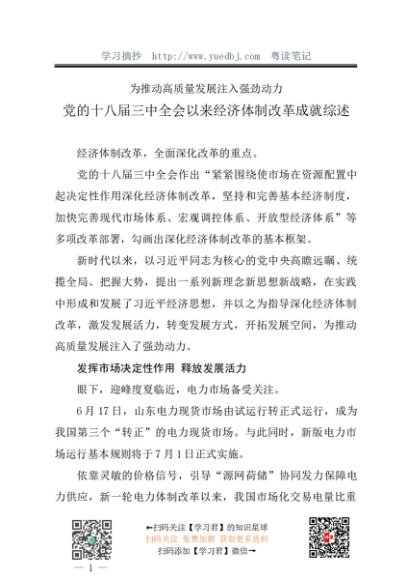 学习摘抄 http://www.yuedbj.com 粤读笔记

为推动高质量发展注入强劲动力

党的十八届三中全会以来经济体制改革成就综述

经济体制改革，全面深化改革的重点。

党的十八届三中全会作出“紧紧围绕使市场在资源配置中起决定性作用深化经济体制改革，坚持和完善基本经济制度，加快完善现代市场体系、宏观调控体系、开放型经济体系”等多项改革部署，勾画出深化经济体制改革的基本框架。

新时代以来，以习近平同志为核心的党中央高瞻远瞩、统揽全局、把握大势，提出一系列新理念新思想新战略，在实践中形成和发展了习近平经济思想，并以之为指导深化经济体制改革，激发发展活力，转变发展方式，开拓发展空间，为推动高质量发展注入了强劲动力。

发挥市场决定性作用 释放发展活力

眼下，迎峰度夏临近，电力市场备受关注。

6月17日，山东电力现货市场由试运行转正式运行，成为我国第三个“转正”的电力现货市场。与此同时，新版电力市场运行基本规则将于7月1日正式实施。

依靠灵敏的价格信号，引导“源网荷储”协同发力保障电力供应，新一轮电力体制改革以来，我国市场化交易电量比重

←扫码关注【学习君】的知识星球
扫码关注 免费加群 获取更多资料
扫码添加【学习君】微信→

— 1 —